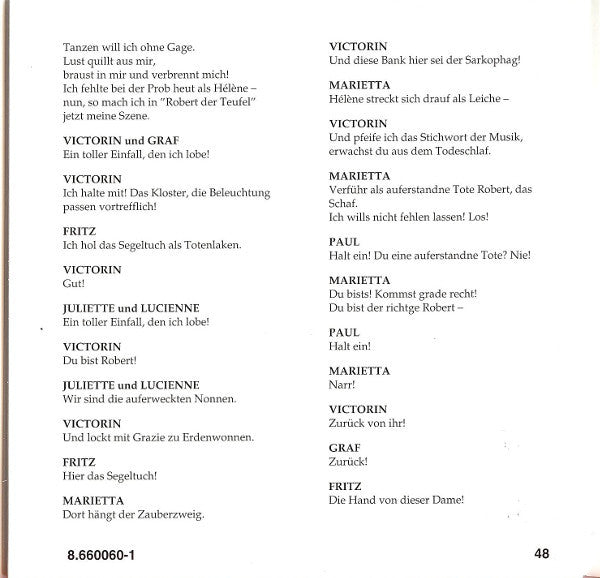 Tanzen will ich ohne Gage.
Lust quillt aus mir,
braust in mir und verbrennt mich!
Ich fehlte bei der Prob heut als Hélène –
nun, so mach ich in "Robert der Teufel"
jetzt meine Szene.

VICTORIN und GRAF
Ein toller Einfall, den ich lobe!

VICTORIN
Ich halte mit! Das Kloster, die Beleuchtung passen vortrefflich!

FRITZ
Ich hol das Segeltuch als Totenlaken.

VICTORIN
Gut!

JULIETTE und LUCIENNE
Ein toller Einfall, den ich lobe!

VICTORIN
Du bist Robert!

JULIETTE und LUCIENNE
Wir sind die auferweckten Nonnen.

VICTORIN
Und lockt mit Grazie zu Erdenwonnen.

FRITZ
Hier das Segeltuch!

MARIETTA
Dort hängt der Zauberzweig.

VICTORIN
Und diese Bank hier sei der Sarkophag!

MARIETTA
Hélène streckt sich drauf als Leiche –

VICTORIN
Und pfeife ich das Stichwort der Musik,
erwachst du aus dem Todeschlaf.

MARIETTA
Verführ als auferstandne Tote Robert, das Schaf.
Ich wills nicht fehlen lassen! Los!

PAUL
Halt ein! Du eine auferstandne Tote? Nie!

MARIETTA
Du bists! Kommst grade recht!
Du bist der richtge Robert –

PAUL
Halt ein!

MARIETTA
Narr!

VICTORIN
Zurück von ihr!

GRAF
Zurück!

FRITZ
Die Hand von dieser Dame!

8.660060-1

48